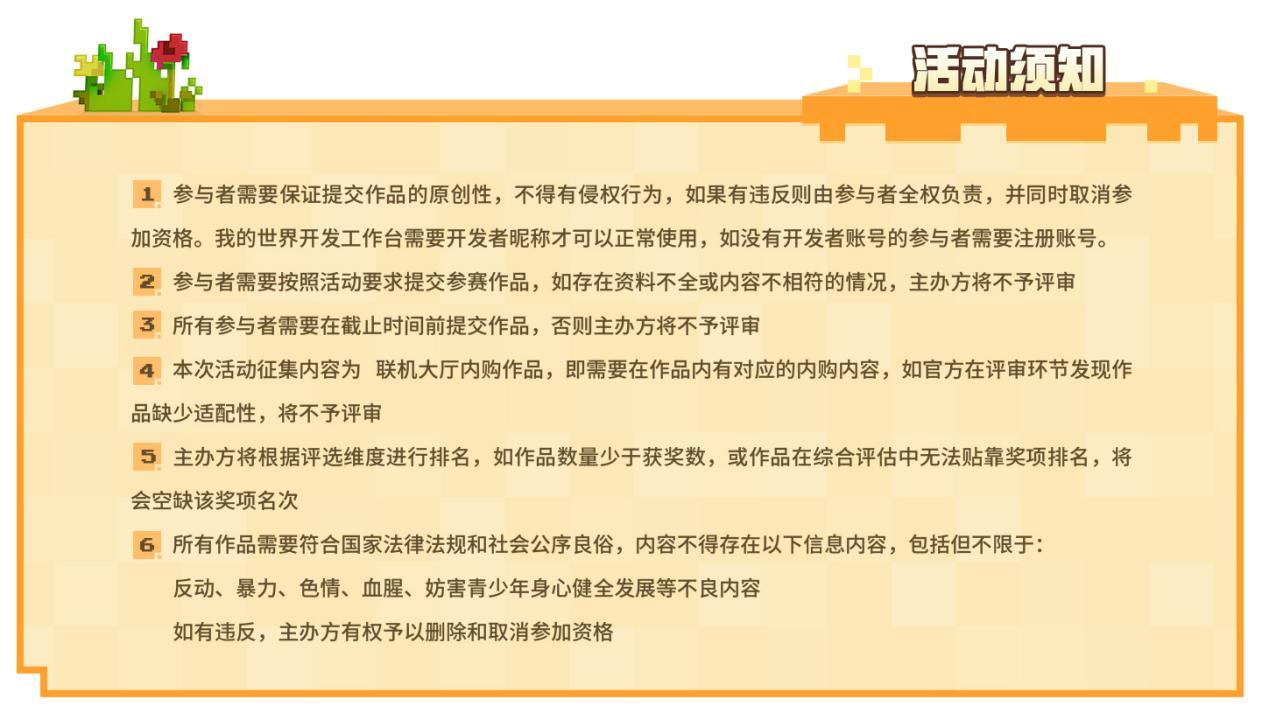 活动须知

1 参与者需要保证提交作品的原创性，不得有侵权行为，如果有违反则由参与者全权负责，并同时取消参加资格。我的世界开发工作台需要开发者昵称才可以正常使用，如没有开发者账号的参与者需要注册账号。

2 参与者需要按照活动要求提交参赛作品，如存在资料不全或内容不相符的情况，主办方将不予评审

3 所有参与者需要在截止时间前提交作品，否则主办方将不予评审

4 本次活动征集内容为 联机大厅内购作品，即需要在作品内有对应的内购内容，如官方在评审环节发现作品缺少适配性，将不予评审

5 主办方将根据评选维度进行排名，如作品数量少于获奖数，或作品在综合评估中无法贴靠奖项排名，将会空缺该奖项名次

6 所有作品需要符合国家法律法规和社会公序良俗，内容不得存在以下信息内容，包括但不限于：
反动、暴力、色情、血腥、妨害青少年身心健全发展等不良内容
如有违反，主办方有权予以删除和取消参加资格